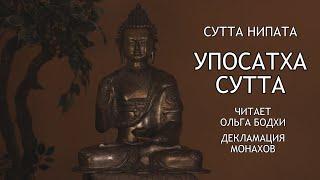 СУТТА НИПАТА

УПОСАТХА СУТТА

ЧИТАЕТ ОЛЬГА БОДХИ

ДЕКЛАМАЦИЯ МОНАХОВ